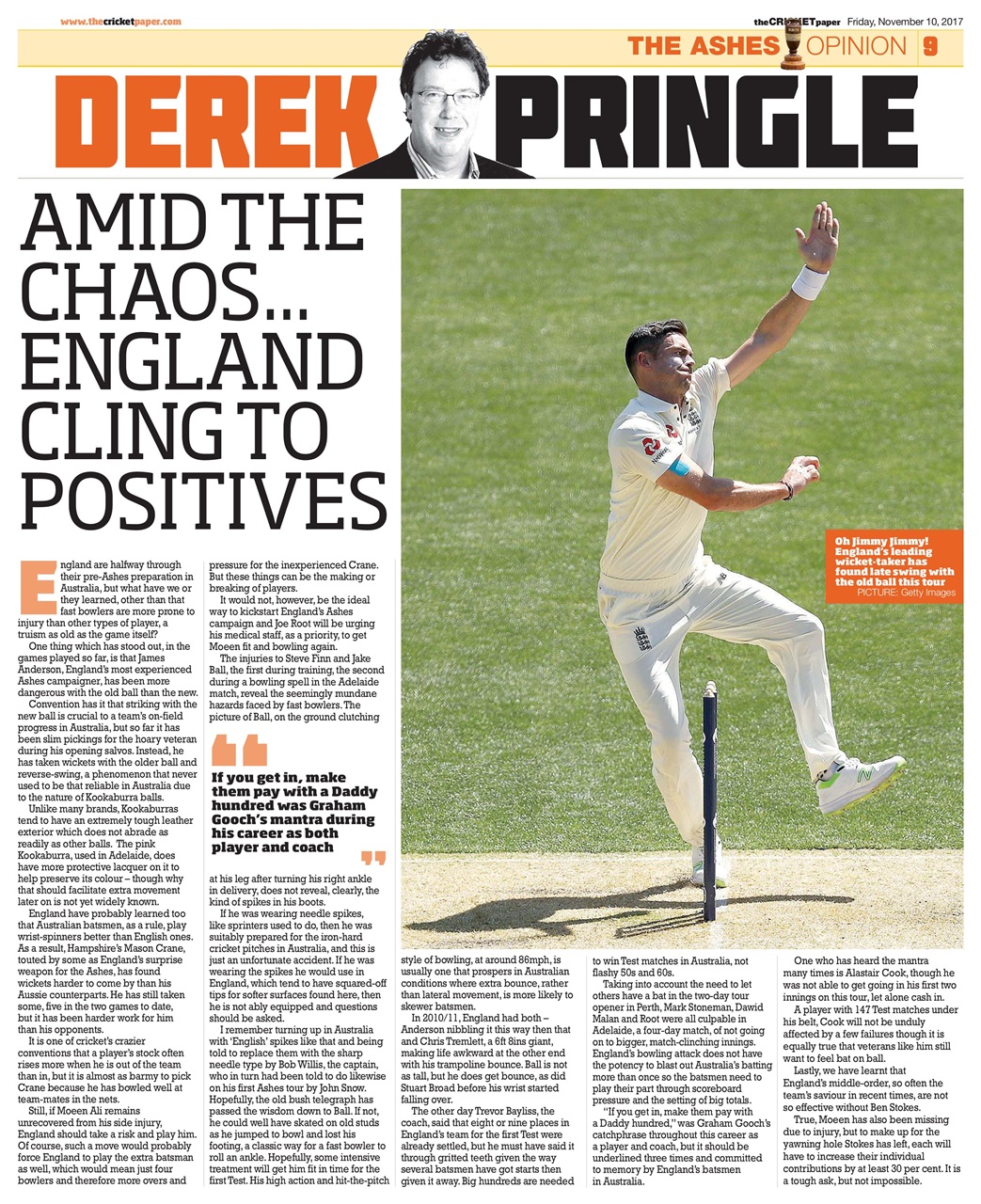 www.thecricketpaper.com

theCRICKETpaper Friday, November 10, 2017

THE ASHES OPINION 9

DEREK PRINGLE

AMID THE CHAOS... ENGLAND CLING TO POSITIVES

England are halfway through their pre-Ashes preparation in Australia, but what have we or they learned, other than that fast bowlers are more prone to injury than other types of player, a truism as old as the game itself?

One thing which has stood out, in the games played so far, is that James Anderson, England's most experienced Ashes campaigner, has been more dangerous with the old ball than the new.

Convention has it that striking with the new ball is crucial to a team's on-field progress in Australia, but so far it has been slim pickings for the hoary veteran during his opening salvos. Instead, he has taken wickets with the older ball and reverse-swing, a phenomenon that never used to be that reliable in Australia due to the nature of Kookaburra balls.

Unlike many brands, Kookaburras tend to have an extremely tough leather exterior which does not abrade as readily as other balls. The pink Kookaburra, used in Adelaide, does have more protective lacquer on it to help preserve its colour – though why that should facilitate extra movement later on is not yet widely known.

England have probably learned too that Australian batsmen, as a rule, play wrist-spinners better than English ones. As a result, Hampshire's Mason Crane, touted by some as England's surprise weapon for the Ashes, has found wickets harder to come by than his Aussie counterparts. He has still taken some, five in the two games to date, but it has been harder work for him than his opponents.

It is one of cricket's crazier conventions that a player's stock often rises more when he is out of the team than in, but it is almost as barmy to pick Crane because he has bowled well at team-mates in the nets.

Still, if Moeen Ali remains unrecovered from his side injury, England should take a risk and play him. Of course, such a move would probably force England to play the extra batsman as well, which would mean just four bowlers and therefore more overs and pressure for the inexperienced Crane. But these things can be the making or breaking of players.

It would not, however, be the ideal way to kickstart England's Ashes campaign and Joe Root will be urging his medical staff, as a priority, to get Moeen fit and bowling again.

The injuries to Steve Finn and Jake Ball, the first during training, the second during a bowling spell in the Adelaide match, reveal the seemingly mundane hazards faced by fast bowlers. The picture of Ball, on the ground clutching

If you get in, make them pay with a Daddy hundred was Graham Gooch's mantra during his career as both player and coach

at his leg after turning his right ankle in delivery, does not reveal, clearly, the kind of spikes in his boots.

If he was wearing needle spikes, like sprinters used to do, then he was suitably prepared for the iron-hard cricket pitches in Australia, and this is just an unfortunate accident. If he was wearing the spikes he would use in England, which tend to have squared-off tips for softer surfaces found here, then he is not ably equipped and questions should be asked.

I remember turning up in Australia with 'English' spikes like that and being told to replace them with the sharp needle type by Bob Willis, the captain, who in turn had been told to do likewise on his first Ashes tour by John Snow. Hopefully, the old bush telegraph has passed the wisdom down to Ball. If not, he could well have skated on old studs as he jumped to bowl and lost his footing, a classic way for a fast bowler to roll an ankle. Hopefully, some intensive treatment will get him fit in time for the first Test. His high action and hit-the-pitch style of bowling, at around 86mph, is usually one that prospers in Australian conditions where extra bounce, rather than lateral movement, is more likely to skewer batsmen.

In 2010/11, England had both – Anderson nibbling it this way then that and Chris Tremlett, a 6ft 8ins giant, making life awkward at the other end with his trampoline bounce. Ball is not as tall, but he does get bounce, as did Stuart Broad before his wrist started falling over.

The other day Trevor Bayliss, the coach, said that eight or nine places in England's team for the first Test were already settled, but he must have said it through gritted teeth given the way several batsmen have got starts then given it away. Big hundreds are needed to win Test matches in Australia, not flashy 50s and 60s.

Taking into account the need to let others have a bat in the two-day tour opener in Perth, Mark Stoneman, Dawid Malan and Root were all culpable in Adelaide, a four-day match, of not going on to bigger, match-clinching innings. England's bowling attack does not have the potency to blast out Australia's batting more than once so the batsmen need to play their part through scoreboard pressure and the setting of big totals.

"If you get in, make them pay with a Daddy hundred," was Graham Gooch's catchphrase throughout this career as a player and coach, but it should be underlined three times and committed to memory by England's batsmen in Australia.

One who has heard the mantra many times is Alastair Cook, though he was not able to get going in his first two innings on this tour, let alone cash in.

A player with 147 Test matches under his belt, Cook will not be unduly affected by a few failures though it is equally true that veterans like him still want to feel bat on ball.

Lastly, we have learnt that England's middle-order, so often the team's saviour in recent times, are not so effective without Ben Stokes.

True, Moeen has also been missing due to injury, but to make up for the yawning hole Stokes has left, each will have to increase their individual contributions by at least 30 per cent. It is a tough ask, but not impossible.

Oh Jimmy Jimmy! England's leading wicket-taker has found late swing with the old ball this tour
PICTURE: Getty Images